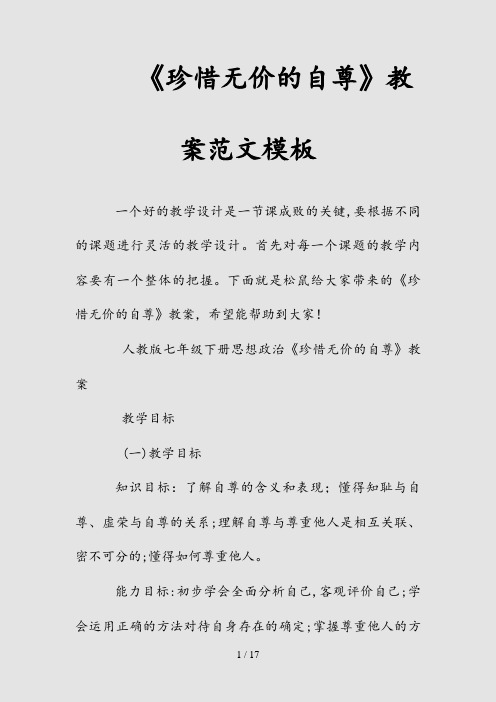 《珍惜无价的自尊》教案范文模板

一个好的教学设计是一节课成败的关键,要根据不同的课题进行灵活的教学设计。首先对每一个课题的教学内容要有一个整体的把握。下面就是松鼠给大家带来的《珍惜无价的自尊》教案，希望能帮助到大家!

人教版七年级下册思想政治《珍惜无价的自尊》教案

教学目标

(一)教学目标

知识目标：了解自尊的含义和表现；懂得知耻与自尊、虚荣与自尊的关系；理解自尊与尊重他人是相互关联、密不可分的;懂得如何尊重他人。

能力目标:初步学会全面分析自己,客观评价自己;学会运用正确的方法对待自身存在的确定;掌握尊重他人的方

1 / 17